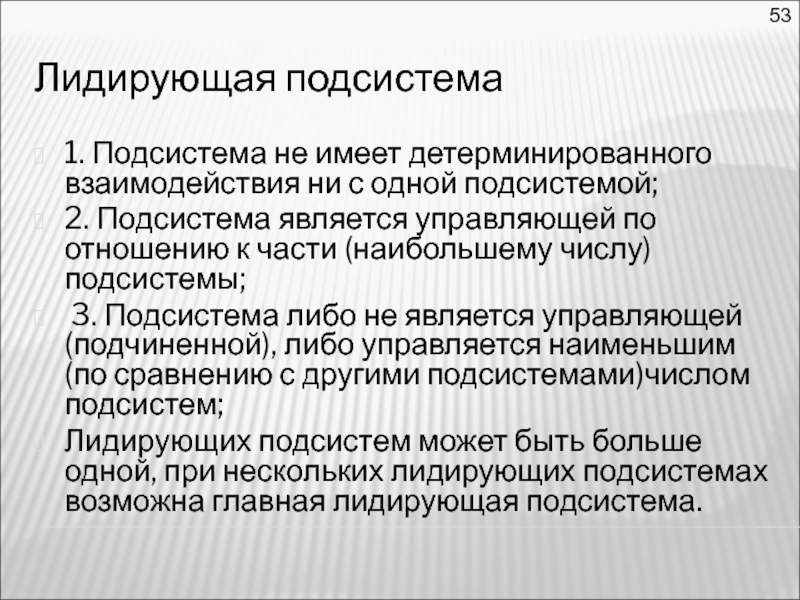 53

Лидирующая подсистема

1. Подсистема не имеет детерминированного взаимодействия ни с одной подсистемой;

2. Подсистема является управляющей по отношению к части (наибольшему числу) подсистемы;

3. Подсистема либо не является управляющей (подчиненной), либо управляется наименьшим (по сравнению с другими подсистемами)числом подсистем;

Лидирующих подсистем может быть больше одной, при нескольких лидирующих подсистемах возможна главная лидирующая подсистема.